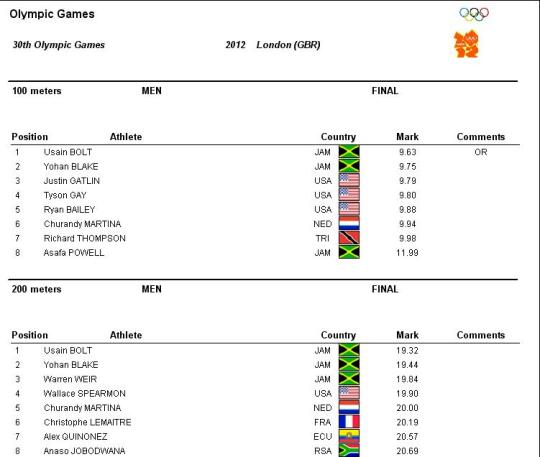 Olympic Games

30th Olympic Games 2012 London (GBR)

100 meters MEN FINAL

| Position | Athlete | Country | Mark | Comments |
|---|---|---|---|---|
| 1 | Usain BOLT | JAM | 9.63 | OR |
| 2 | Yohan BLAKE | JAM | 9.75 | |
| 3 | Justin GATLIN | USA | 9.79 | |
| 4 | Tyson GAY | USA | 9.80 | |
| 5 | Ryan BAILEY | USA | 9.88 | |
| 6 | Churandy MARTINA | NED | 9.94 | |
| 7 | Richard THOMPSON | TRI | 9.98 | |
| 8 | Asafa POWELL | JAM | 11.99 | |

200 meters MEN FINAL

| Position | Athlete | Country | Mark | Comments |
|---|---|---|---|---|
| 1 | Usain BOLT | JAM | 19.32 | |
| 2 | Yohan BLAKE | JAM | 19.44 | |
| 3 | Warren WEIR | JAM | 19.84 | |
| 4 | Wallace SPEARMON | USA | 19.90 | |
| 5 | Churandy MARTINA | NED | 20.00 | |
| 6 | Christophe LEMAITRE | FRA | 20.19 | |
| 7 | Alex QUINONEZ | ECU | 20.57 | |
| 8 | Anaso JOBODWANA | RSA | 20.69 | |